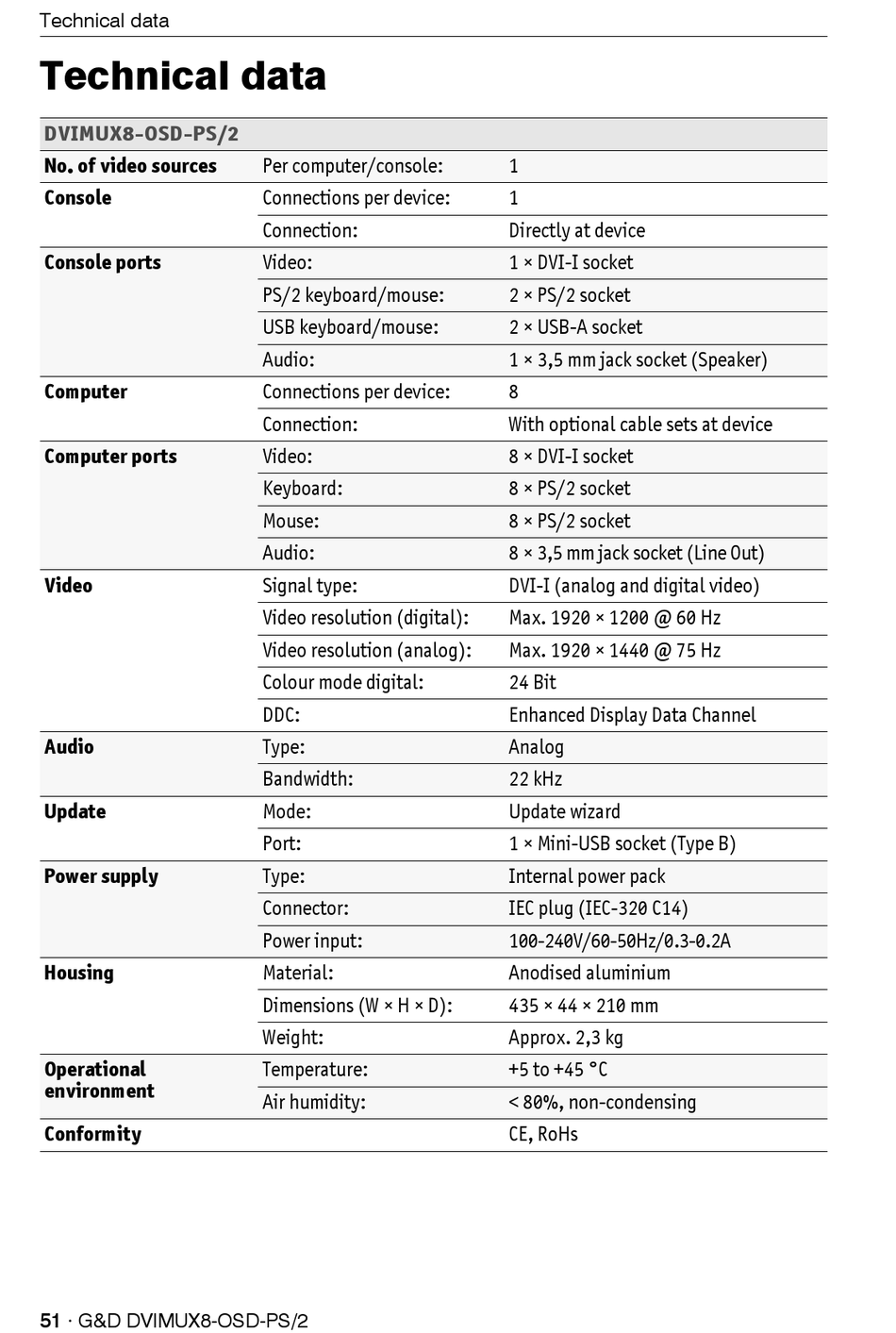 Technical data

Technical data

| DVIMUX8-OSD-PS/2 | | |
|---|---|---|
| No. of video sources | Per computer/console: | 1 |
| Console | Connections per device: | 1 |
| | Connection: | Directly at device |
| Console ports | Video: | 1 × DVI-I socket |
| | PS/2 keyboard/mouse: | 2 × PS/2 socket |
| | USB keyboard/mouse: | 2 × USB-A socket |
| | Audio: | 1 × 3,5 mm jack socket (Speaker) |
| Computer | Connections per device: | 8 |
| | Connection: | With optional cable sets at device |
| Computer ports | Video: | 8 × DVI-I socket |
| | Keyboard: | 8 × PS/2 socket |
| | Mouse: | 8 × PS/2 socket |
| | Audio: | 8 × 3,5 mm jack socket (Line Out) |
| Video | Signal type: | DVI-I (analog and digital video) |
| | Video resolution (digital): | Max. 1920 × 1200 @ 60 Hz |
| | Video resolution (analog): | Max. 1920 × 1440 @ 75 Hz |
| | Colour mode digital: | 24 Bit |
| | DDC: | Enhanced Display Data Channel |
| Audio | Type: | Analog |
| | Bandwidth: | 22 kHz |
| Update | Mode: | Update wizard |
| | Port: | 1 × Mini-USB socket (Type B) |
| Power supply | Type: | Internal power pack |
| | Connector: | IEC plug (IEC-320 C14) |
| | Power input: | 100-240V/60-50Hz/0.3-0.2A |
| Housing | Material: | Anodised aluminium |
| | Dimensions (W × H × D): | 435 × 44 × 210 mm |
| | Weight: | Approx. 2,3 kg |
| Operational environment | Temperature: | +5 to +45 °C |
| | Air humidity: | < 80%, non-condensing |
| Conformity | | CE, RoHs |

51 · G&D DVIMUX8-OSD-PS/2